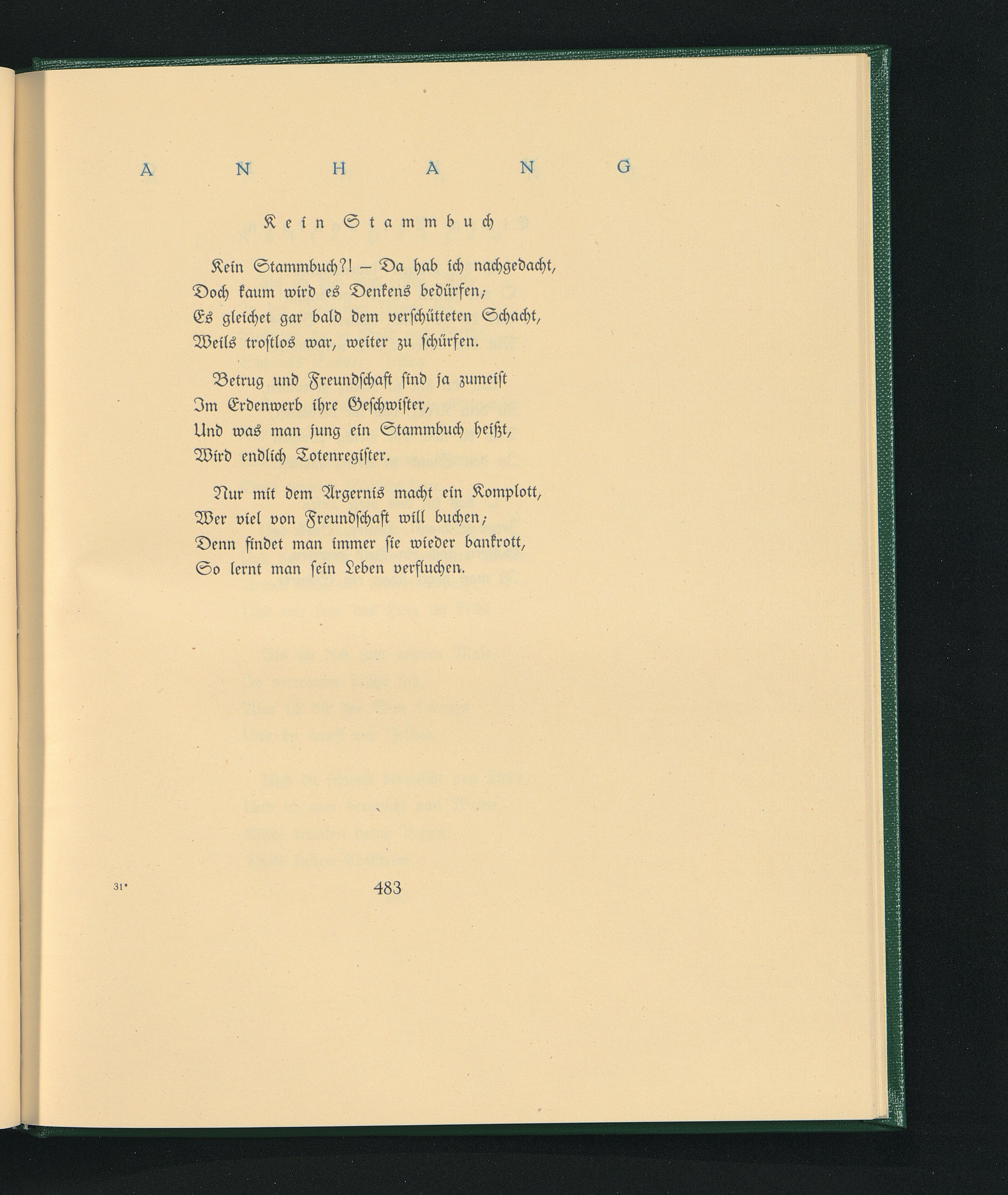 ANHANG

Kein Stammbuch

Kein Stammbuch?! – Da hab ich nachgedacht,
Doch kaum wird es Denkens bedürfen;
Es gleichet gar bald dem verschütteten Schacht,
Weils trostlos war, weiter zu schürfen.

Betrug und Freundschaft sind ja zumeist
Im Erdenwerb ihre Geschwister,
Und was man jung ein Stammbuch heißt,
Wird endlich Totenregister.

Nur mit dem Ärgernis macht ein Komplott,
Wer viel von Freundschaft will buchen;
Denn findet man immer sie wieder bankrott,
So lernt man sein Leben verfluchen.

31*

483